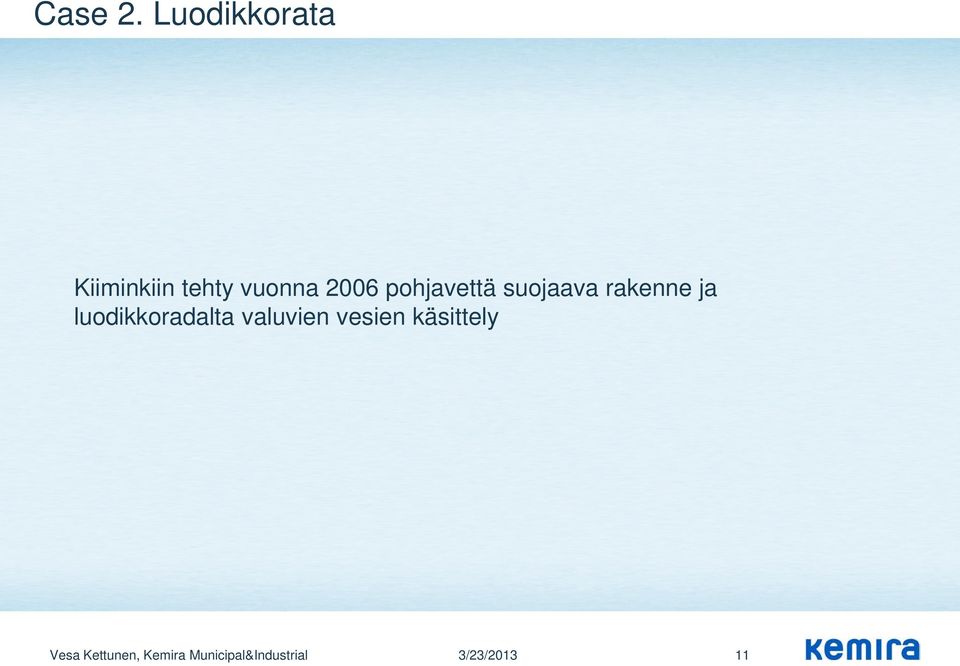 Case 2. Luodikkorata

Kiiminkiin tehty vuonna 2006 pohjavettä suojaava rakenne ja luodikkoradalta valuvien vesien käsittely

Vesa Kettunen, Kemira Municipal&Industrial

3/23/2013

11

kemira